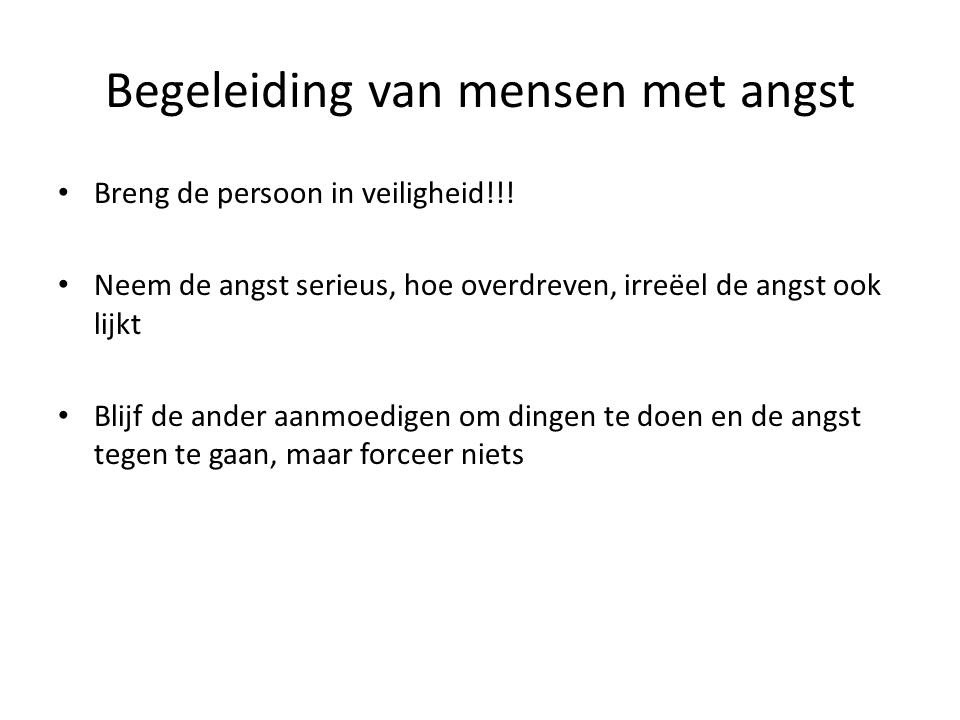 Begeleiding van mensen met angst

• Breng de persoon in veiligheid!!!

• Neem de angst serieus, hoe overdreven, irreëel de angst ook lijkt

• Blijf de ander aanmoedigen om dingen te doen en de angst tegen te gaan, maar forceer niets